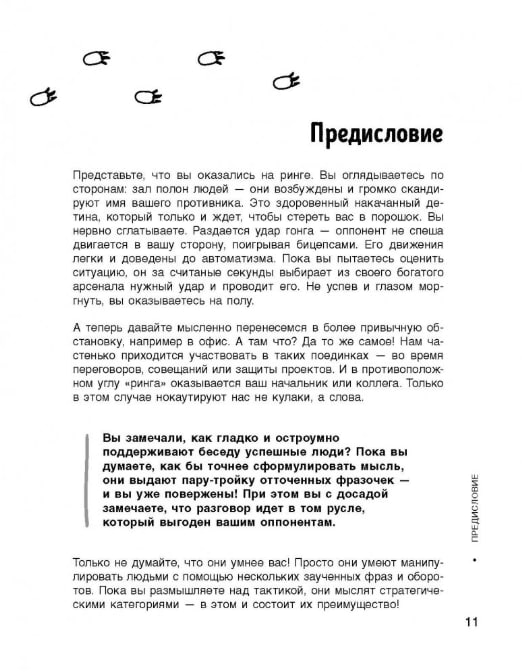 Предисловие

Представьте, что вы оказались на ринге. Вы оглядываетесь по сторонам: зал полон людей — они возбуждены и громко скандируют имя вашего противника. Это здоровенный накачанный детина, который только и ждет, чтобы стереть вас в порошок. Вы нервно сглатываете. Раздается удар гонга — оппонент не спеша двигается в вашу сторону, поигрывая бицепсами. Его движения легки и доведены до автоматизма. Пока вы пытаетесь оценить ситуацию, он за считаные секунды выбирает из своего богатого арсенала нужный удар и проводит его. Не успев и глазом моргнуть, вы оказываетесь на полу.

А теперь давайте мысленно перенесемся в более привычную обстановку, например в офис. А там что? Да то же самое! Нам частенько приходится участвовать в таких поединках — во время переговоров, совещаний или защиты проектов. И в противоположном углу «ринга» оказывается ваш начальник или коллега. Только в этом случае нокаутируют нас не кулаки, а слова.

Вы замечали, как гладко и остроумно поддерживают беседу успешные люди? Пока вы думаете, как бы точнее сформулировать мысль, они выдают пару-тройку отточенных фразочек — и вы уже повержены! При этом вы с досадой замечаете, что разговор идет в том русле, который выгоден вашим оппонентам.

Только не думайте, что они умнее вас! Просто они умеют манипулировать людьми с помощью нескольких заученных фраз и оборотов. Пока вы размышляете над тактикой, они мыслят стратегическими категориями — в этом и состоит их преимущество!

ПРЕДИСЛОВИЕ •

11